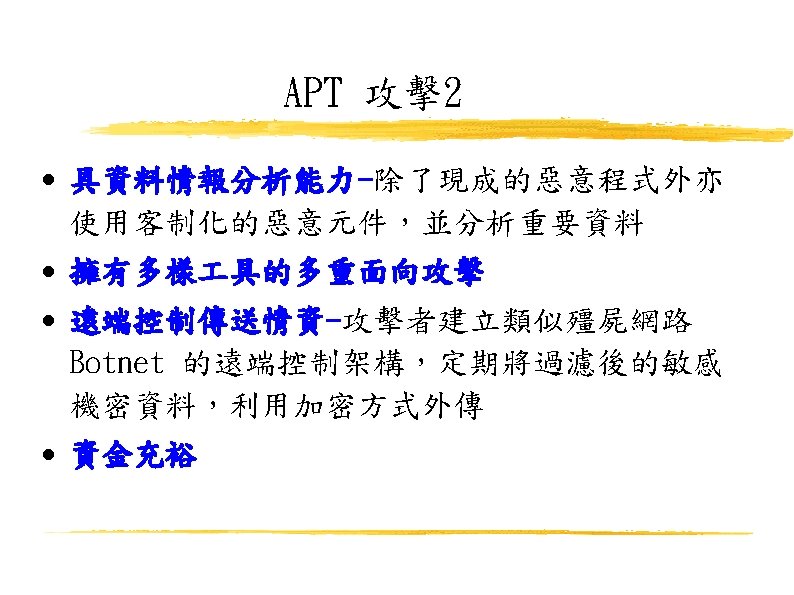 APT 攻擊2

• 具資料情報分析能力-除了現成的惡意程式外亦使用客制化的惡意元件，並分析重要資料

• 擁有多樣工具的多重面向攻擊

• 遠端控制傳送情資-攻擊者建立類似殭屍網路 Botnet 的遠端控制架構，定期將過濾後的敏感機密資料，利用加密方式外傳

• 資金充裕